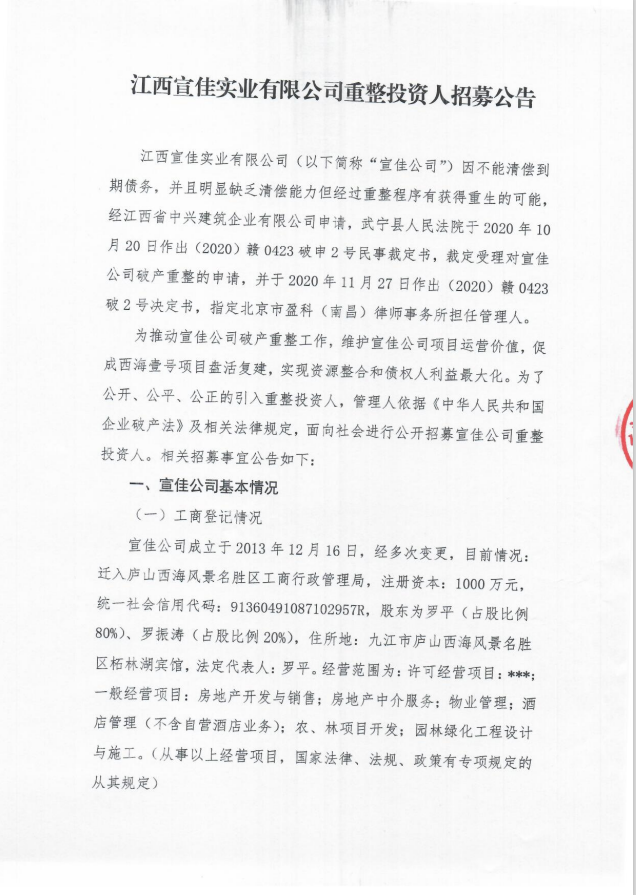 江西宣佳实业有限公司重整投资人招募公告

江西宣佳实业有限公司（以下简称“宣佳公司”）因不能清偿到期债务，并且明显缺乏清偿能力但经过重整程序有获得重生的可能，经江西省中兴建筑企业有限公司申请，武宁县人民法院于2020年10月20日作出（2020）赣0423破申2号民事裁定书，裁定受理对宣佳公司破产重整的申请，并于2020年11月27日作出（2020）赣0423破2号决定书，指定北京市盈科（南昌）律师事务所担任管理人。

为推动宣佳公司破产重整工作，维护宣佳公司项目运营价值，促成西海壹号项目盘活复建，实现资源整合和债权人利益最大化。为了公开、公平、公正的引入重整投资人，管理人依据《中华人民共和国企业破产法》及相关法律规定，面向社会进行公开招募宣佳公司重整投资人。相关招募事宜公告如下：

一、宣佳公司基本情况

（一）工商登记情况

宣佳公司成立于2013年12月16日，经多次变更，目前情况：迁入庐山西海风景名胜区工商行政管理局，注册资本：1000万元，统一社会信用代码：91360491087102957R，股东为罗平（占股比例80%）、罗振涛（占股比例20%），住所地：九江市庐山西海风景名胜区柘林湖宾馆，法定代表人：罗平。经营范围为：许可经营项目：***；一般经营项目：房地产开发与销售；房地产中介服务；物业管理；酒店管理（不含自营酒店业务）；农、林项目开发；园林绿化工程设计与施工。（从事以上经营项目，国家法律、法规、政策有专项规定的从其规定）